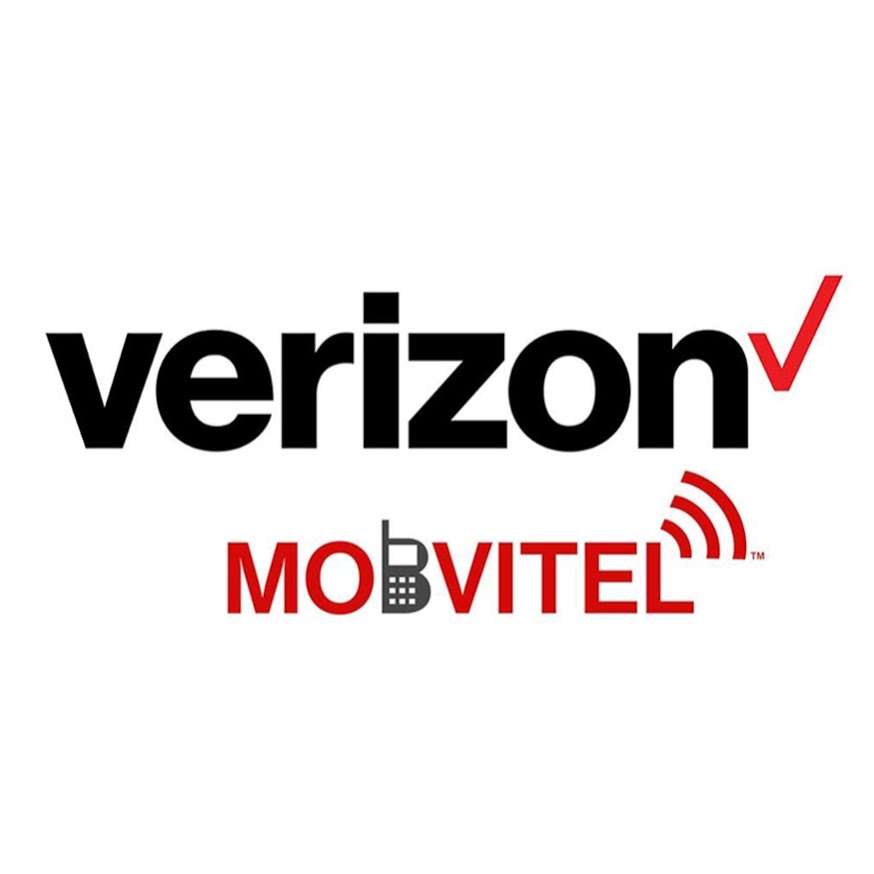 verizon

MOBVITEL™